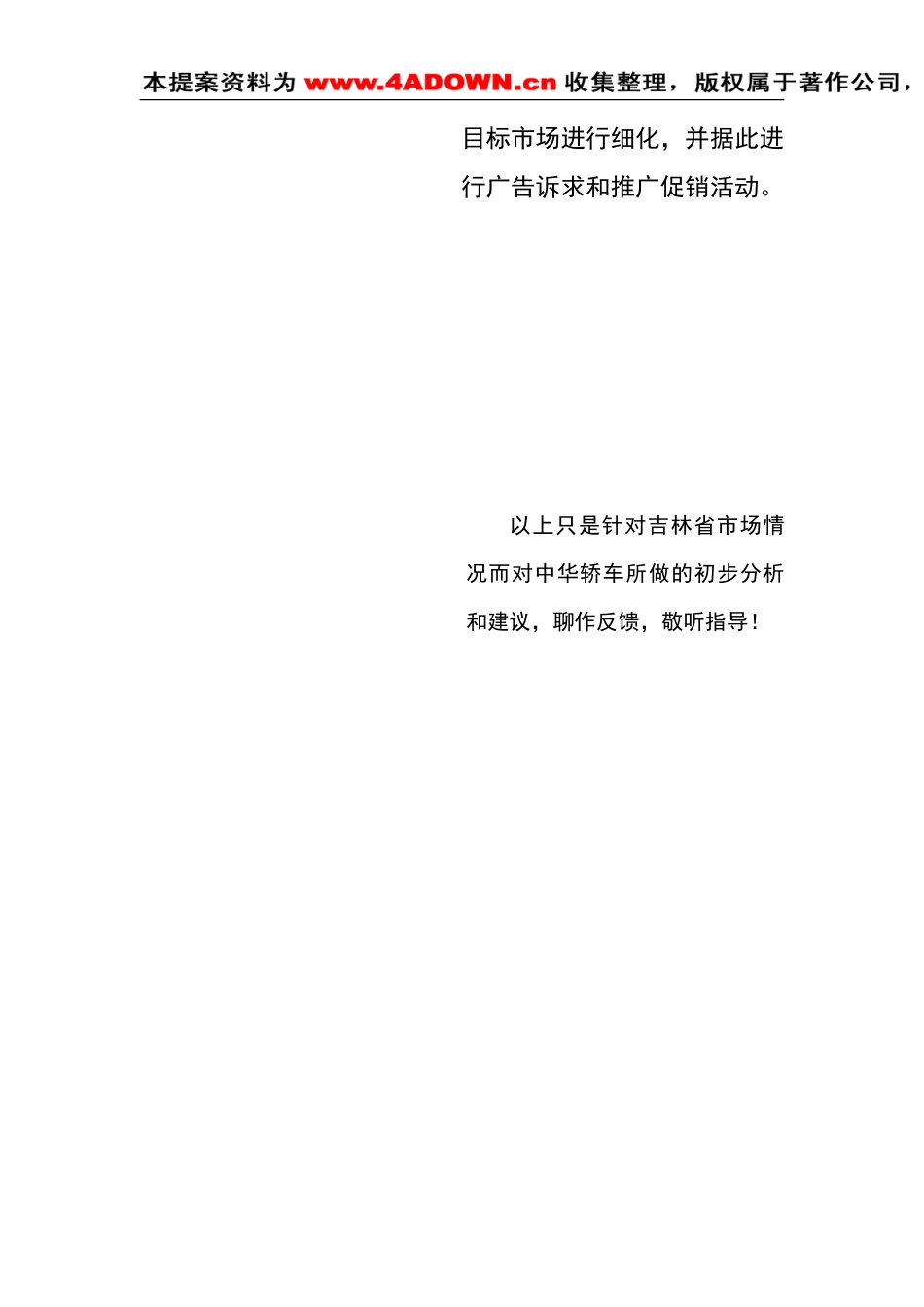 本提案资料为 www.4ADOWN.cn 收集整理，版权属于著作公司，

目标市场进行细化，并据此进行广告诉求和推广促销活动。

以上只是针对吉林省市场情况而对中华轿车所做的初步分析和建议，聊作反馈，敬听指导！